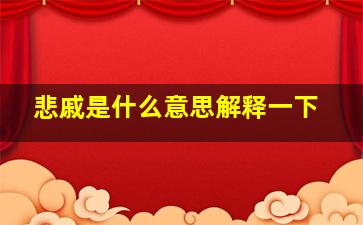 悲戚是什么意思解释一下